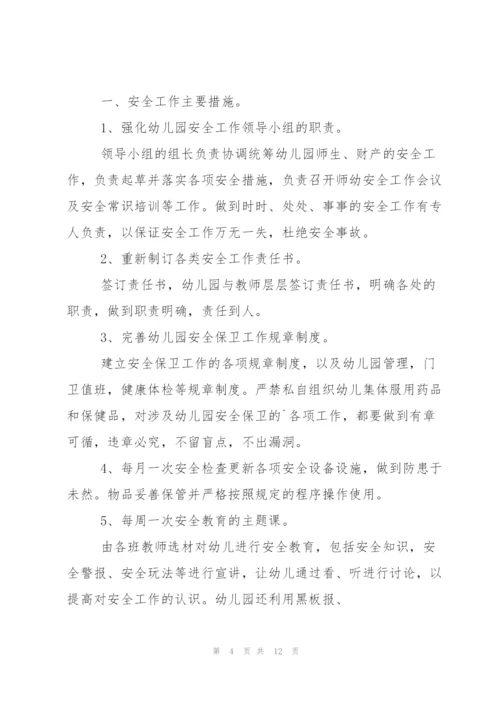 一、安全工作主要措施。

1、强化幼儿园安全工作领导小组的职责。

领导小组的组长负责协调统筹幼儿园师生、财产的安全工作，负责起草并落实各项安全措施，负责召开师幼安全工作会议及安全常识培训等工作。做到时时、处处、事事的安全工作有专人负责，以保证安全工作万无一失，杜绝安全事故。

2、重新制订各类安全工作责任书。

签订责任书，幼儿园与教师层层签订责任书，明确各处的职责，做到职责明确，责任到人。

3、完善幼儿园安全保卫工作规章制度。

建立安全保卫工作的各项规章制度，以及幼儿园管理，门卫值班，健康体检等规章制度。严禁私自组织幼儿集体服用药品和保健品，对涉及幼儿园安全保卫的`各项工作，都要做到有章可循，违章必究，不留盲点，不出漏洞。

4、每月一次安全检查更新各项安全设备设施，做到防患于未然。物品妥善保管并严格按照规定的程序操作使用。

5、每周一次安全教育的主题课。

由各班教师选材对幼儿进行安全教育，包括安全知识，安全警报、安全玩法等进行宣讲，让幼儿通过看、听进行讨论，以提高对安全工作的认识。幼儿园还利用黑板报、

第 4 页 共 12 页